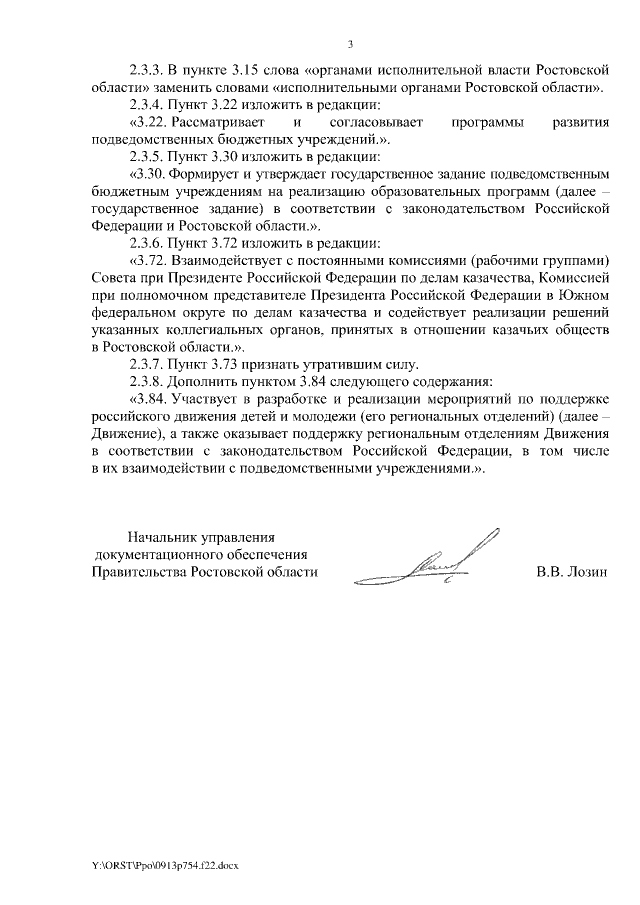 3

2.3.3. В пункте 3.15 слова «органами исполнительной власти Ростовской области» заменить словами «исполнительными органами Ростовской области».

2.3.4. Пункт 3.22 изложить в редакции:

«3.22. Рассматривает и согласовывает программы развития подведомственных бюджетных учреждений.».

2.3.5. Пункт 3.30 изложить в редакции:

«3.30. Формирует и утверждает государственное задание подведомственным бюджетным учреждениям на реализацию образовательных программ (далее – государственное задание) в соответствии с законодательством Российской Федерации и Ростовской области.».

2.3.6. Пункт 3.72 изложить в редакции:

«3.72. Взаимодействует с постоянными комиссиями (рабочими группами) Совета при Президенте Российской Федерации по делам казачества, Комиссией при полномочном представителе Президента Российской Федерации в Южном федеральном округе по делам казачества и содействует реализации решений указанных коллегиальных органов, принятых в отношении казачьих обществ в Ростовской области.».

2.3.7. Пункт 3.73 признать утратившим силу.

2.3.8. Дополнить пунктом 3.84 следующего содержания:

«3.84. Участвует в разработке и реализации мероприятий по поддержке российского движения детей и молодежи (его региональных отделений) (далее – Движение), а также оказывает поддержку региональным отделениям Движения в соответствии с законодательством Российской Федерации, в том числе в их взаимодействии с подведомственными учреждениями.».

Начальник управления документационного обеспечения Правительства Ростовской области

В.В. Лозин

Y:\ORST\Ppo\0913p754.f22.docx